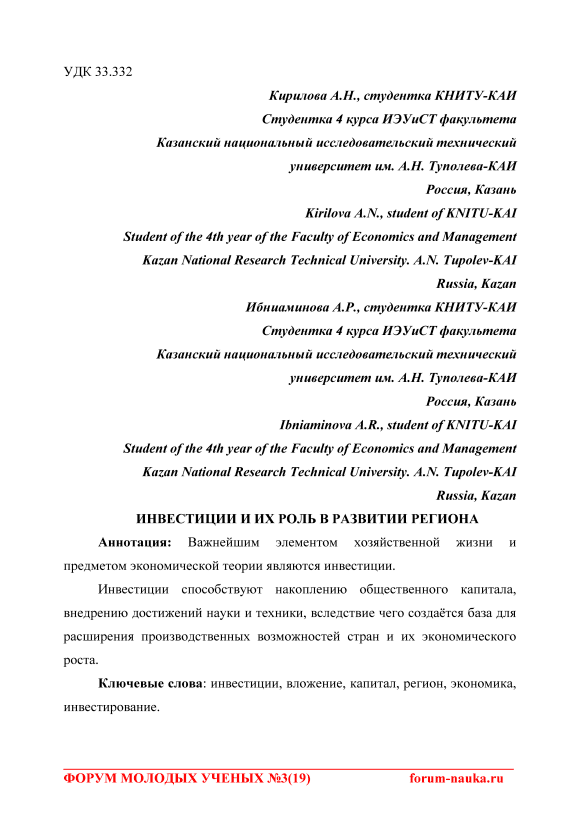 УДК 33.332

Кирилова А.Н., студентка КНИТУ-КАИ
Студентка 4 курса ИЭУиСТ факультета
Казанский национальный исследовательский технический университет им. А.Н. Туполева-КАИ
Россия, Казань
Kirilova A.N., student of KNITU-KAI
Student of the 4th year of the Faculty of Economics and Management
Kazan National Research Technical University. A.N. Tupolev-KAI
Russia, Kazan
Ибниаминова А.Р., студентка КНИТУ-КАИ
Студентка 4 курса ИЭУиСТ факультета
Казанский национальный исследовательский технический университет им. А.Н. Туполева-КАИ
Россия, Казань
Ibniaminova A.R., student of KNITU-KAI
Student of the 4th year of the Faculty of Economics and Management
Kazan National Research Technical University. A.N. Tupolev-KAI
Russia, Kazan

ИНВЕСТИЦИИ И ИХ РОЛЬ В РАЗВИТИИ РЕГИОНА

Аннотация: Важнейшим элементом хозяйственной жизни и предметом экономической теории являются инвестиции.

Инвестиции способствуют накоплению общественного капитала, внедрению достижений науки и техники, вследствие чего создаётся база для расширения производственных возможностей стран и их экономического роста.

Ключевые слова: инвестиции, вложение, капитал, регион, экономика, инвестирование.

ФОРУМ МОЛОДЫХ УЧЕНЫХ №3(19) forum-nauka.ru